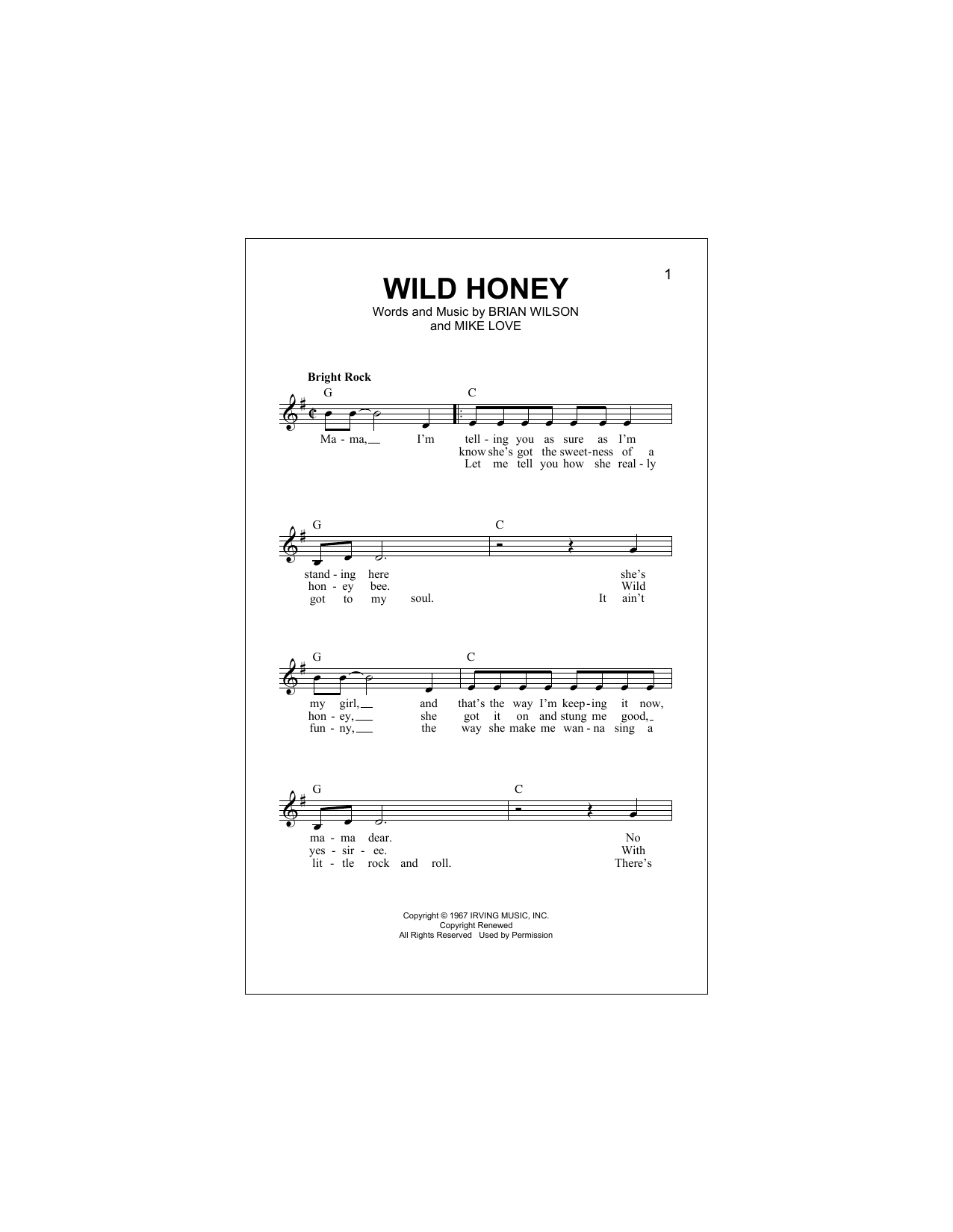 1

WILD HONEY

Words and Music by BRIAN WILSON and MIKE LOVE

Bright Rock

G C

Ma - ma, I'm tell - ing you as sure as I'm
know she's got the sweet - ness of a
Let me tell you how she real - ly

G C

stand - ing here she's
hon - ey bee. Wild
got to my soul. It ain't

G C

my girl, and that's the way I'm keep - ing it now,
hon - ey, she got it on and stung me good,
fun - ny, the way she make me wan - na sing a

G C

ma - ma dear. No
yes - sir - ee. With
lit - tle rock and roll. There's

Copyright © 1967 IRVING MUSIC, INC.
Copyright Renewed
All Rights Reserved Used by Permission